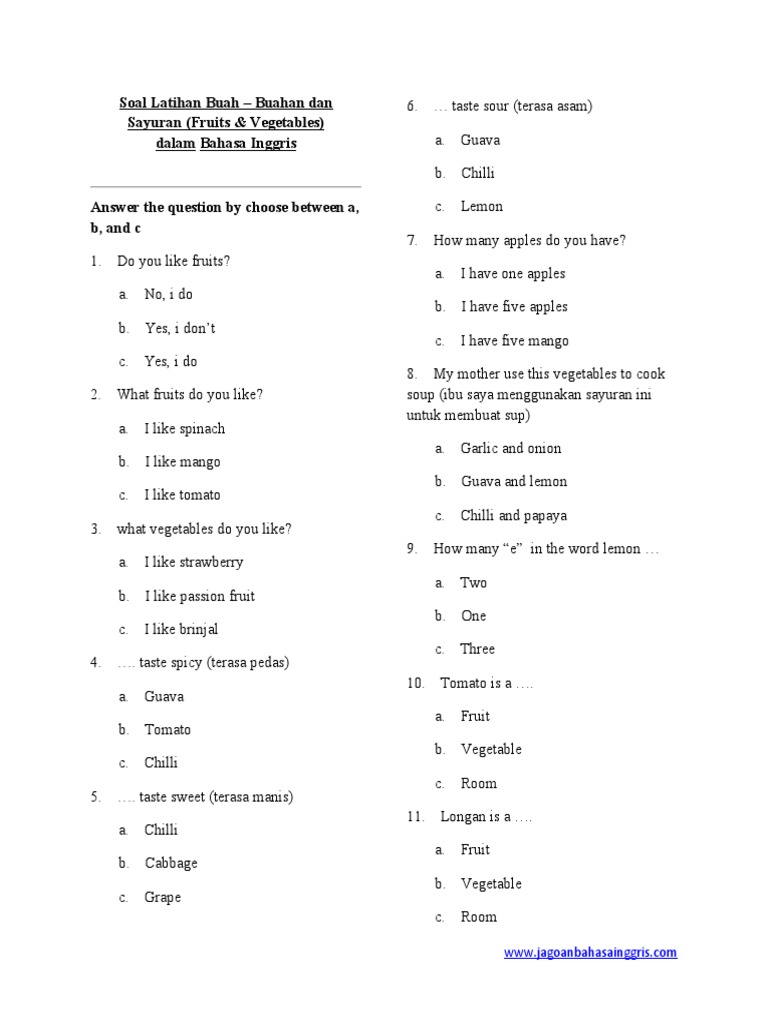 Soal Latihan Buah – Buahan dan Sayuran (Fruits & Vegetables) dalam Bahasa Inggris

Answer the question by choose between a, b, and c

1. Do you like fruits?

a. No, i do

b. Yes, i don't

c. Yes, i do

2. What fruits do you like?

a. I like spinach

b. I like mango

c. I like tomato

3. what vegetables do you like?

a. I like strawberry

b. I like passion fruit

c. I like brinjal

4. …. taste spicy (terasa pedas)

a. Guava

b. Tomato

c. Chilli

5. …. taste sweet (terasa manis)

a. Chilli

b. Cabbage

c. Grape

6. … taste sour (terasa asam)

a. Guava

b. Chilli

c. Lemon

7. How many apples do you have?

a. I have one apples

b. I have five apples

c. I have five mango

8. My mother use this vegetables to cook soup (ibu saya menggunakan sayuran ini untuk membuat sup)

a. Garlic and onion

b. Guava and lemon

c. Chilli and papaya

9. How many "e" in the word lemon …

a. Two

b. One

c. Three

10. Tomato is a ….

a. Fruit

b. Vegetable

c. Room

11. Longan is a ….

a. Fruit

b. Vegetable

c. Room

www.jagoanbahasainggris.com